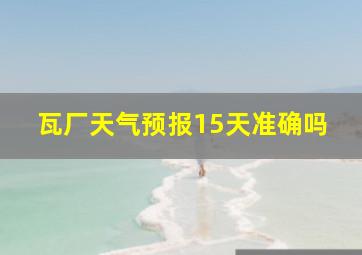 瓦厂天气预报15天准确吗